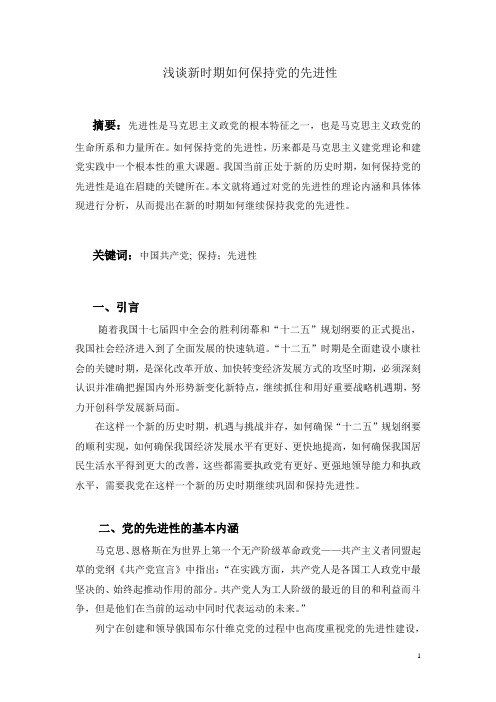 浅谈新时期如何保持党的先进性

摘要：先进性是马克思主义政党的根本特征之一，也是马克思主义政党的生命所系和力量所在。如何保持党的先进性，历来都是马克思主义建党理论和建党实践中一个根本性的重大课题。我国当前正处于新的历史时期，如何保持党的先进性是迫在眉睫的关键所在。本文就将通过对党的先进性的理论内涵和具体体现进行分析，从而提出在新的时期如何继续保持我党的先进性。

关键词：中国共产党; 保持；先进性

一、引言

随着我国十七届四中全会的胜利闭幕和“十二五”规划纲要的正式提出，我国社会经济进入到了全面发展的快速轨道。“十二五”时期是全面建设小康社会的关键时期，是深化改革开放、加快转变经济发展方式的攻坚时期，必须深刻认识并准确把握国内外形势新变化新特点，继续抓住和用好重要战略机遇期，努力开创科学发展新局面。

在这样一个新的历史时期，机遇与挑战并存，如何确保“十二五”规划纲要的顺利实现，如何确保我国经济发展水平有更好、更快地提高，如何确保我国居民生活水平得到更大的改善，这些都需要执政党有更好、更强地领导能力和执政水平，需要我党在这样一个新的历史时期继续巩固和保持先进性。

二、党的先进性的基本内涵

马克思、恩格斯在为世界上第一个无产阶级革命政党——共产主义者同盟起草的党纲《共产党宣言》中指出：“在实践方面，共产党人是各国工人政党中最坚决的、始终起推动作用的部分。共产党人为工人阶级的最近的目的和利益而斗争，但是他们在当前的运动中同时代表运动的未来。”

列宁在创建和领导俄国布尔什维克党的过程中也高度重视党的先进性建设，

1